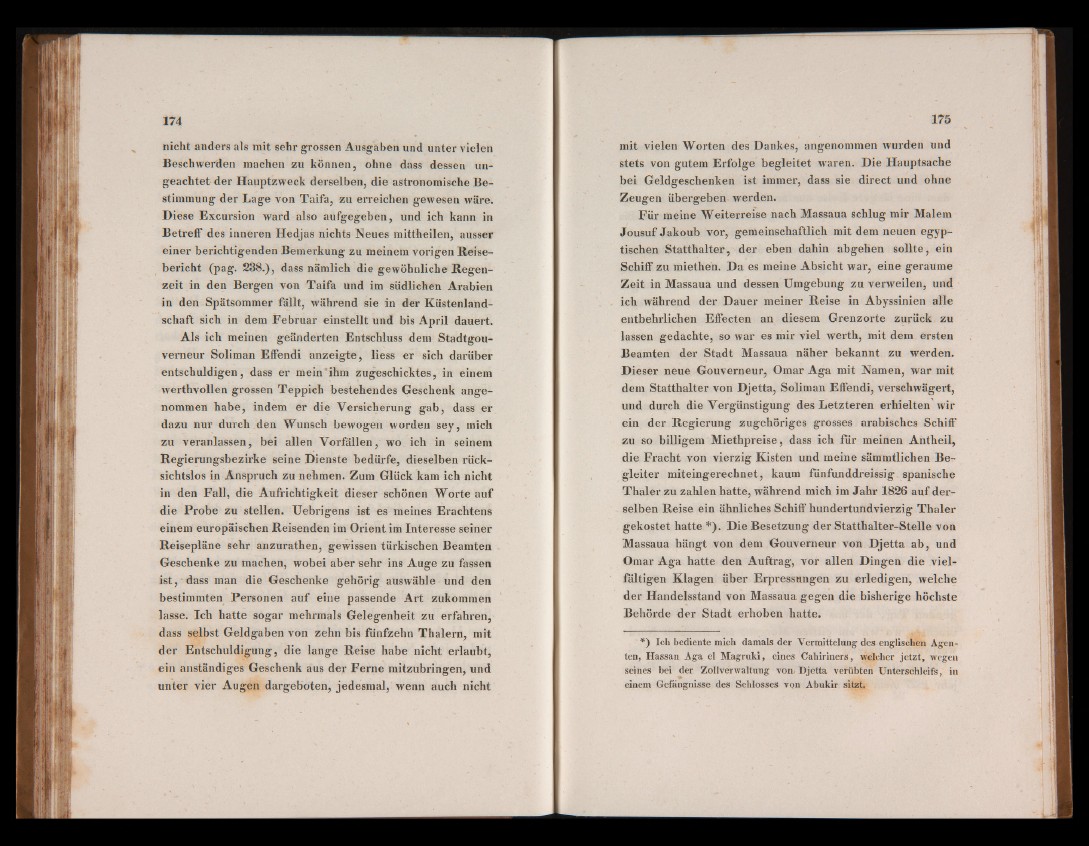 174

nicht anders als mit sehr grossen Ausgaben und unter vielen Beschwerden machen zu können, ohne dass dessen ungeachtet der Hauptzweck derselben, die astronomische Bestimmung der Lage von Taifa, zu erreichen gewesen wäre. Diese Excursion ward also aufgegeben, und ich kann in Betreff des inneren Hedjas nichts Neues mittheilen, ausser einer berichtigenden Bemerkung zu meinem vorigen Reisebericht (pag. 238.), dass nämlich die gewöhnliche Regenzeit in den Bergen von Taifa und im südlichen Arabien in den Spätsommer fällt, während sie in der Küstenlandschaft sich in dem Februar einstellt und bis April dauert.

Als ich meinen geänderten Entschluss dem Stadtgouverneur Soliman Effendi anzeigte, liess er sich darüber entschuldigen, dass er mein ihm zugeschicktes, in einem werthvollen grossen Teppich bestehendes Geschenk angenommen habe, indem er die Versicherung gab, dass er dazu nur durch den Wunsch bewogen worden sey, mich zu veranlassen, bei allen Vorfällen, wo ich in seinem Regierungsbezirke seine Dienste bedürfe, dieselben rücksichtslos in Anspruch zu nehmen. Zum Glück kam ich nicht in den Fall, die Aufrichtigkeit dieser schönen Worte auf die Probe zu stellen. Uebrigens ist es meines Erachtens einem europäischen Reisenden im Orient im Interesse seiner Reisepläne sehr anzurathen, gewissen türkischen Beamten Geschenke zu machen, wobei aber sehr ins Auge zu fassen ist, dass man die Geschenke gehörig auswähle und den bestimmten Personen auf eine passende Art zukommen lasse. Ich hatte sogar mehrmals Gelegenheit zu erfahren, dass selbst Geldgaben von zehn bis fünfzehn Thalern, mit der Entschuldigung, die lange Reise habe nicht erlaubt, ein anständiges Geschenk aus der Ferne mitzubringen, und unter vier Augen dargeboten, jedesmal, wenn auch nicht

175

mit vielen Worten des Dankes, angenommen wurden und stets von gutem Erfolge begleitet waren. Die Hauptsache bei Geldgeschenken ist immer, dass sie direct und ohne Zeugen übergeben werden.

Für meine Weiterreise nach Massaua schlug mir Malem Jousuf Jakoub vor, gemeinschaftlich mit dem neuen egyptischen Statthalter, der eben dahin abgehen sollte, ein Schiff zu miethen. Da es meine Absicht war, eine geraume Zeit in Massaua und dessen Umgebung zu verweilen, und ich während der Dauer meiner Reise in Abyssinien alle entbehrlichen Effecten an diesem Grenzorte zurück zu lassen gedachte, so war es mir viel werth, mit dem ersten Beamten der Stadt Massaua näher bekannt zu werden. Dieser neue Gouverneur, Omar Aga mit Namen, war mit dem Statthalter von Djetta, Soliman Effendi, verschwägert, und durch die Vergünstigung des Letzteren erhielten wir ein der Regierung zugehöriges grosses arabisches Schiff zu so billigem Miethpreise, dass ich für meinen Antheil, die Fracht von vierzig Kisten und meine sämmtlichen Begleiter miteingerechnet, kaum fünfunddreissig spanische Thaler zu zahlen hatte, während mich im Jahr 1826 auf derselben Reise ein ähnliches Schiff hundertundvierzig Thaler gekostet hatte *). Die Besetzung der Statthalter-Stelle von Massaua hängt von dem Gouverneur von Djetta ab, und Omar Aga hatte den Auftrag, vor allen Dingen die vielfältigen Klagen über Erpressungen zu erledigen, welche der Handelsstand von Massaua gegen die bisherige höchste Behörde der Stadt erhoben hatte.

*) Ich bediente mich damals der Vermittelung des englischen Agenten, Hassan Aga el Magruki, eines Cahiriners, welcher jetzt, wegen seines bei der Zollverwaltung von Djetta verübten Unterschleifs, in einem Gefängnisse des Schlosses von Abukir sitzt.